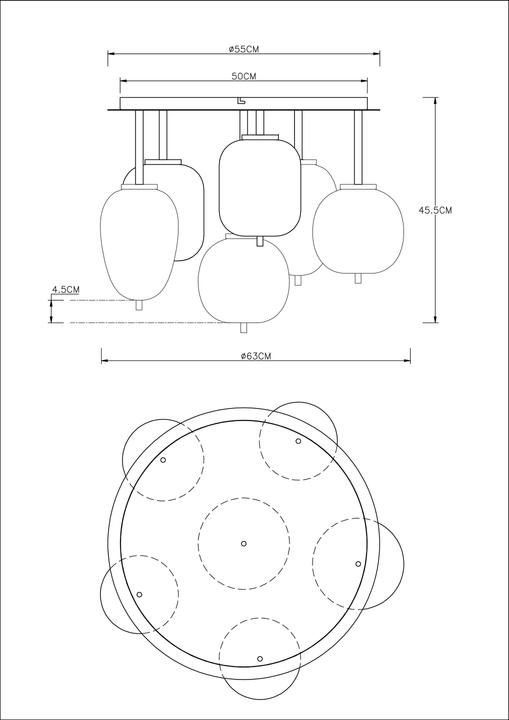 ø55CM

50CM

45.5CM

4.5CM

ø63CM